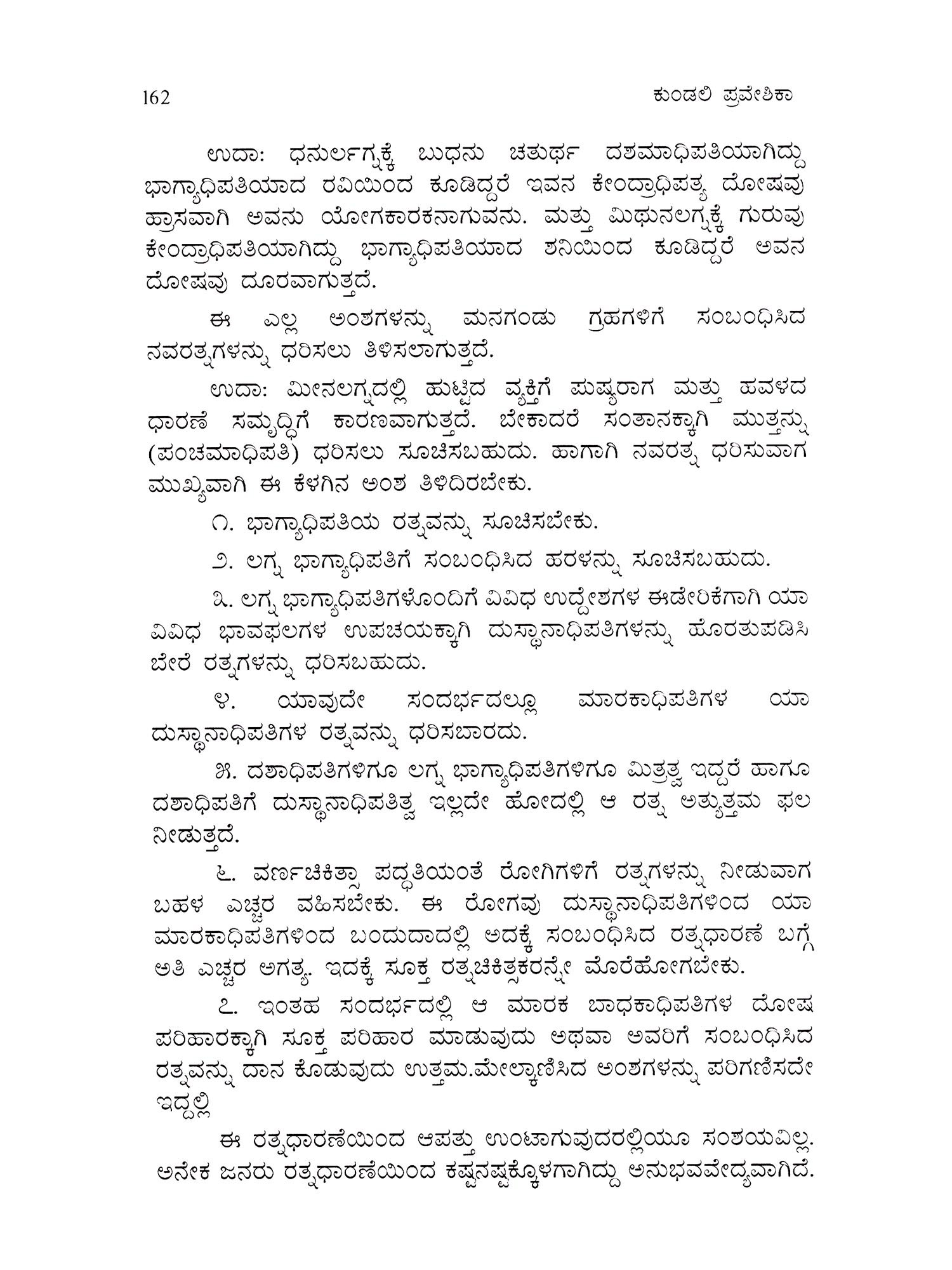 162 ಕುಂಡಲಿ ಪ್ರವೇಶಿಕಾ

ಉದಾ: ಧನುರ್ಲಗ್ನಕ್ಕೆ ಬುಧನು ಚತುರ್ಥ ದಶಮಾಧಿಪತಿಯಾಗಿದ್ದು ಭಾಗ್ಯಾಧಿಪತಿಯಾದ ರವಿಯಿಂದ ಕೂಡಿದ್ದರೆ ಇವನ ಕೇಂದ್ರಾಧಿಪತ್ಯ ದೋಷವು ಹ್ರಾಸವಾಗಿ ಅವನು ಯೋಗಕಾರಕನಾಗುವನು. ಮತ್ತು ಮಿಥುನಲಗ್ನಕ್ಕೆ ಗುರುವು ಕೇಂದ್ರಾಧಿಪತಿಯಾಗಿದ್ದು ಭಾಗ್ಯಾಧಿಪತಿಯಾದ ಶನಿಯಿಂದ ಕೂಡಿದ್ದರೆ ಅವನ ದೋಷವು ದೂರವಾಗುತ್ತದೆ.

ಈ ಎಲ್ಲ ಅಂಶಗಳನ್ನು ಮನಗಂಡು ಗ್ರಹಗಳಿಗೆ ಸಂಬಂಧಿಸಿದ ನವರತ್ನಗಳನ್ನು ಧರಿಸಲು ತಿಳಿಸಲಾಗುತ್ತದೆ.

ಉದಾ: ಮೀನಲಗ್ನದಲ್ಲಿ ಹುಟ್ಟಿದ ವ್ಯಕ್ತಿಗೆ ಪುಷ್ಯರಾಗ ಮತ್ತು ಹವಳದ ಧಾರಣೆ ಸಮೃದ್ಧಿಗೆ ಕಾರಣವಾಗುತ್ತದೆ. ಬೇಕಾದರೆ ಸಂತಾನಕ್ಕಾಗಿ ಮುತ್ತನ್ನು (ಪಂಚಮಾಧಿಪತಿ) ಧರಿಸಲು ಸೂಚಿಸಬಹುದು. ಹಾಗಾಗಿ ನವರತ್ನ ಧರಿಸುವಾಗ ಮುಖ್ಯವಾಗಿ ಈ ಕೆಳಗಿನ ಅಂಶ ತಿಳಿದಿರಬೇಕು.

೧. ಭಾಗ್ಯಾಧಿಪತಿಯ ರತ್ನವನ್ನು ಸೂಚಿಸಬೇಕು.

೨. ಲಗ್ನ ಭಾಗ್ಯಾಧಿಪತಿಗೆ ಸಂಬಂಧಿಸಿದ ಹರಳನ್ನು ಸೂಚಿಸಬಹುದು.

೩. ಲಗ್ನ ಭಾಗ್ಯಾಧಿಪತಿಗಳೊಂದಿಗೆ ವಿವಿಧ ಉದ್ದೇಶಗಳ ಈಡೇರಿಕೆಗಾಗಿ ಯಾ ವಿವಿಧ ಭಾವಫಲಗಳ ಉಪಚಯಕ್ಕಾಗಿ ದುಸ್ಥಾನಾಧಿಪತಿಗಳನ್ನು ಹೊರತುಪಡಿಸಿ ಬೇರೆ ರತ್ನಗಳನ್ನು ಧರಿಸಬಹುದು.

೪. ಯಾವುದೇ ಸಂದರ್ಭದಲ್ಲೂ ಮಾರಕಾಧಿಪತಿಗಳ ಯಾ ದುಸ್ಥಾನಾಧಿಪತಿಗಳ ರತ್ನವನ್ನು ಧರಿಸಬಾರದು.

೫. ದಶಾಧಿಪತಿಗಳಿಗೂ ಲಗ್ನ ಭಾಗ್ಯಾಧಿಪತಿಗಳಿಗೂ ಮಿತ್ರತ್ವ ಇದ್ದರೆ ಹಾಗೂ ದಶಾಧಿಪತಿಗೆ ದುಸ್ಥಾನಾಧಿಪತಿತ್ವ ಇಲ್ಲದೇ ಹೋದಲ್ಲಿ ಆ ರತ್ನ ಅತ್ಯುತ್ತಮ ಫಲ ನೀಡುತ್ತದೆ.

೬. ವರ್ಣಚಿಕಿತ್ಸಾ ಪದ್ಧತಿಯಂತೆ ರೋಗಿಗಳಿಗೆ ರತ್ನಗಳನ್ನು ನೀಡುವಾಗ ಬಹಳ ಎಚ್ಚರ ವಹಿಸಬೇಕು. ಈ ರೋಗವು ದುಸ್ಥಾನಾಧಿಪತಿಗಳಿಂದ ಯಾ ಮಾರಕಾಧಿಪತಿಗಳಿಂದ ಬಂದುದಾದಲ್ಲಿ ಅದಕ್ಕೆ ಸಂಬಂಧಿಸಿದ ರತ್ನಧಾರಣೆ ಬಗ್ಗೆ ಅತಿ ಎಚ್ಚರ ಅಗತ್ಯ. ಇದಕ್ಕೆ ಸೂಕ್ತ ರತ್ನಚಿಕಿತ್ಸಕರನ್ನೇ ಮೊರೆಹೋಗಬೇಕು.

೭. ಇಂತಹ ಸಂದರ್ಭದಲ್ಲಿ ಆ ಮಾರಕ ಬಾಧಕಾಧಿಪತಿಗಳ ದೋಷ ಪರಿಹಾರಕ್ಕಾಗಿ ಸೂಕ್ತ ಪರಿಹಾರ ಮಾಡುವುದು ಅಥವಾ ಅವರಿಗೆ ಸಂಬಂಧಿಸಿದ ರತ್ನವನ್ನು ದಾನ ಕೊಡುವುದು ಉತ್ತಮ.ಮೇಲ್ಕಾಣಿಸಿದ ಅಂಶಗಳನ್ನು ಪರಿಗಣಿಸದೇ ಇದ್ದಲ್ಲಿ

ಈ ರತ್ನಧಾರಣೆಯಿಂದ ಆಪತ್ತು ಉಂಟಾಗುವುದರಲ್ಲಿಯೂ ಸಂಶಯವಿಲ್ಲ. ಅನೇಕ ಜನರು ರತ್ನಧಾರಣೆಯಿಂದ ಕಷ್ಟನಷ್ಟಕ್ಕೊಳಗಾಗಿದ್ದು ಅನುಭವವೇದ್ಯವಾಗಿದೆ.